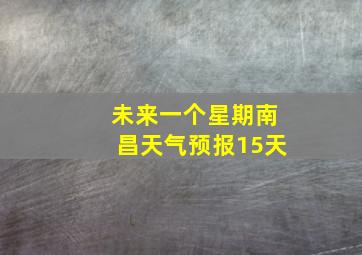 未来一个星期南昌天气预报15天